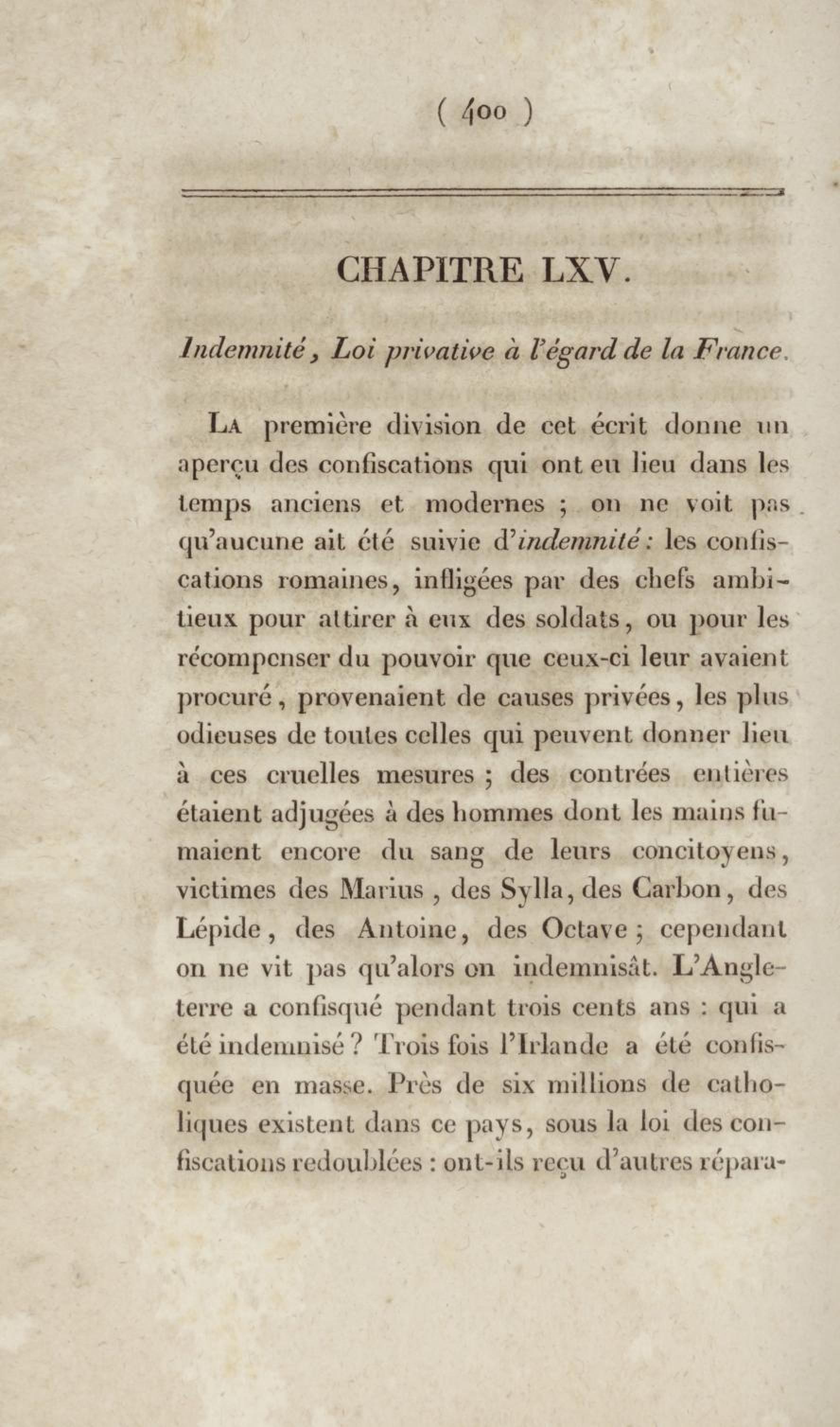 ( 400 )

CHAPITRE LXV.

Indemnité, Loi privative à l'égard de la France.

La première division de cet écrit donne un aperçu des confiscations qui ont eu lieu dans les temps anciens et modernes ; on ne voit pas qu'aucune ait été suivie d'indemnité : les confiscations romaines, infligées par des chefs ambitieux pour attirer à eux des soldats, ou pour les récompenser du pouvoir que ceux-ci leur avaient procuré, provenaient de causes privées, les plus odieuses de toutes celles qui peuvent donner lieu à ces cruelles mesures ; des contrées entières étaient adjugées à des hommes dont les mains fumaient encore du sang de leurs concitoyens, victimes des Marius, des Sylla, des Carbon, des Lépide, des Antoine, des Octave ; cependant on ne vit pas qu'alors on indemnisât. L'Angleterre a confisqué pendant trois cents ans : qui a été indemnisé ? Trois fois l'Irlande a été confisquée en masse. Près de six millions de catholiques existent dans ce pays, sous la loi des confiscations redoublées : ont-ils reçu d'autres répara-